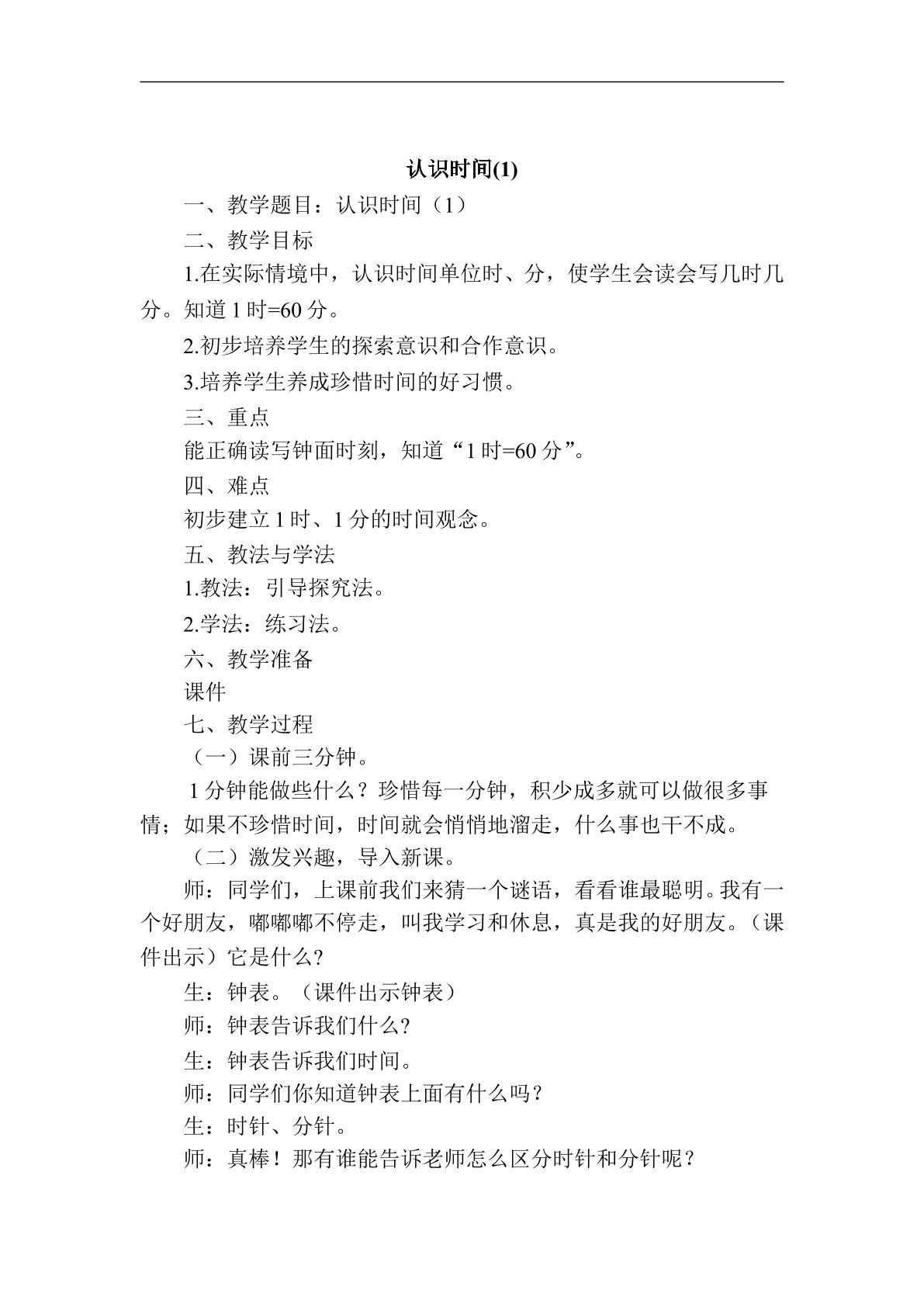 认识时间(1)

一、教学题目：认识时间（1）

二、教学目标

1.在实际情境中，认识时间单位时、分，使学生会读会写几时几分。知道1时=60分。

2.初步培养学生的探索意识和合作意识。

3.培养学生养成珍惜时间的好习惯。

三、重点

能正确读写钟面时刻，知道“1时=60分”。

四、难点

初步建立1时、1分的时间观念。

五、教法与学法

1.教法：引导探究法。

2.学法：练习法。

六、教学准备

课件

七、教学过程

（一）课前三分钟。

1分钟能做些什么？珍惜每一分钟，积少成多就可以做很多事情；如果不珍惜时间，时间就会悄悄地溜走，什么事也干不成。

（二）激发兴趣，导入新课。

师：同学们，上课前我们来猜一个谜语，看看谁最聪明。我有一个好朋友，嘟嘟嘟不停走，叫我学习和休息，真是我的好朋友。（课件出示）它是什么?

生：钟表。（课件出示钟表）

师：钟表告诉我们什么?

生：钟表告诉我们时间。

师：同学们你知道钟表上面有什么吗？

生：时针、分针。

师：真棒！那有谁能告诉老师怎么区分时针和分针呢？